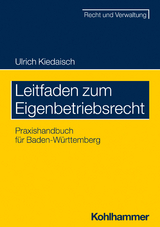 Recht und Verwaltung

Ulrich Kiedaisch

Leitfaden zum Eigenbetriebsrecht

Praxishandbuch für Baden-Württemberg

Kohlhammer